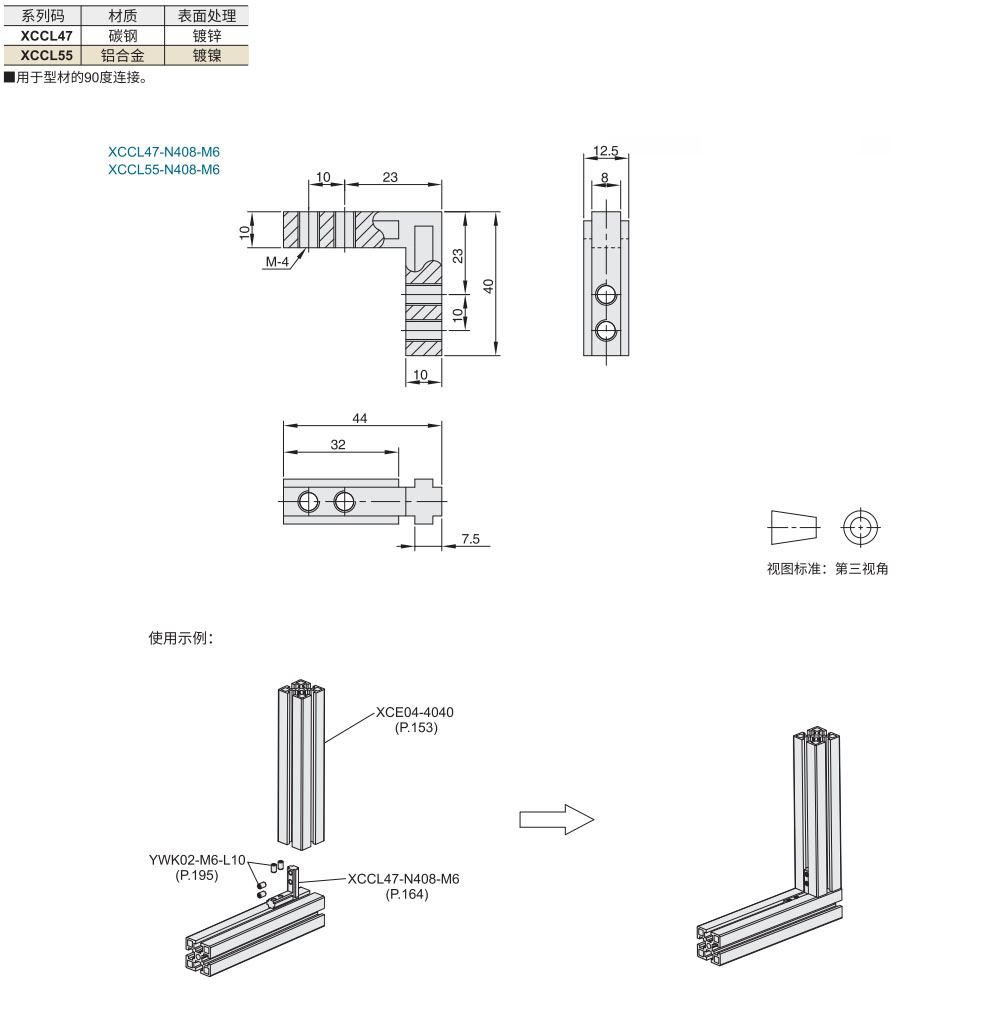 | 系列码 | 材质 | 表面处理 |
|---|---|---|
| XCCL47 | 碳钢 | 镀锌 |
| XCCL55 | 铝合金 | 镀镍 |

■用于型材的90度连接。

XCCL47-N408-M6
XCCL55-N408-M6

10
23
10
M-4
23
40
10
10

12.5
8

44
32
7.5

视图标准：第三视角

使用示例：

XCE04-4040
(P.153)

YWK02-M6-L10
(P.195)

XCCL47-N408-M6
(P.164)